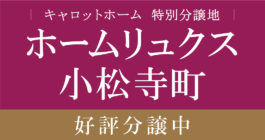 キャロットホーム　特別分譲地

ホームリュクス
小松寺町

好評分譲中